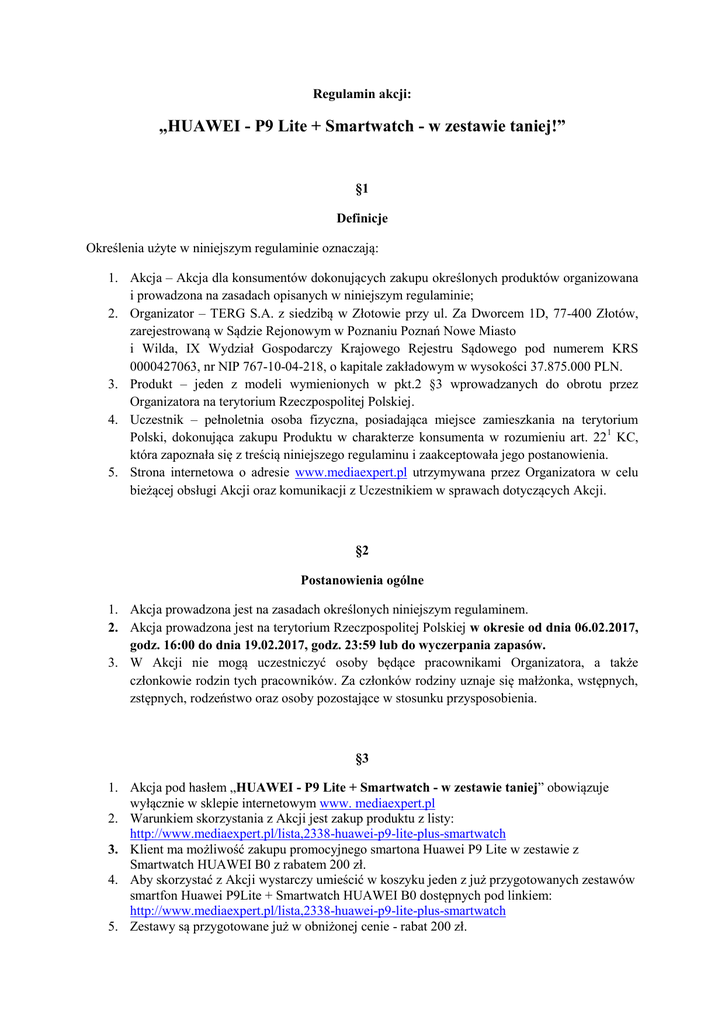 Regulamin akcji:

„HUAWEI - P9 Lite + Smartwatch - w zestawie taniej!”

§1

Definicje

Określenia użyte w niniejszym regulaminie oznaczają:

1. Akcja – Akcja dla konsumentów dokonujących zakupu określonych produktów organizowana i prowadzona na zasadach opisanych w niniejszym regulaminie;
2. Organizator – TERG S.A. z siedzibą w Złotowie przy ul. Za Dworcem 1D, 77-400 Złotów, zarejestrowaną w Sądzie Rejonowym w Poznaniu Poznań Nowe Miasto i Wilda, IX Wydział Gospodarczy Krajowego Rejestru Sądowego pod numerem KRS 0000427063, nr NIP 767-10-04-218, o kapitale zakładowym w wysokości 37.875.000 PLN.
3. Produkt – jeden z modeli wymienionych w pkt.2 §3 wprowadzanych do obrotu przez Organizatora na terytorium Rzeczpospolitej Polskiej.
4. Uczestnik – pełnoletnia osoba fizyczna, posiadająca miejsce zamieszkania na terytorium Polski, dokonująca zakupu Produktu w charakterze konsumenta w rozumieniu art. $22^1$ KC, która zapoznała się z treścią niniejszego regulaminu i zaakceptowała jego postanowienia.
5. Strona internetowa o adresie www.mediaexpert.pl utrzymywana przez Organizatora w celu bieżącej obsługi Akcji oraz komunikacji z Uczestnikiem w sprawach dotyczących Akcji.

§2

Postanowienia ogólne

1. Akcja prowadzona jest na zasadach określonych niniejszym regulaminem.
2. Akcja prowadzona jest na terytorium Rzeczpospolitej Polskiej w okresie od dnia 06.02.2017, godz. 16:00 do dnia 19.02.2017, godz. 23:59 lub do wyczerpania zapasów.
3. W Akcji nie mogą uczestniczyć osoby będące pracownikami Organizatora, a także członkowie rodzin tych pracowników. Za członków rodziny uznaje się małżonka, wstępnych, zstępnych, rodzeństwo oraz osoby pozostające w stosunku przysposobienia.

§3

1. Akcja pod hasłem „HUAWEI - P9 Lite + Smartwatch - w zestawie taniej” obowiązuje wyłącznie w sklepie internetowym www. mediaexpert.pl
2. Warunkiem skorzystania z Akcji jest zakup produktu z listy: http://www.mediaexpert.pl/lista,2338-huawei-p9-lite-plus-smartwatch
3. Klient ma możliwość zakupu promocyjnego smartona Huawei P9 Lite w zestawie z Smartwatch HUAWEI B0 z rabatem 200 zł.
4. Aby skorzystać z Akcji wystarczy umieścić w koszyku jeden z już przygotowanych zestawów smartfon Huawei P9Lite + Smartwatch HUAWEI B0 dostępnych pod linkiem: http://www.mediaexpert.pl/lista,2338-huawei-p9-lite-plus-smartwatch
5. Zestawy są przygotowane już w obniżonej cenie - rabat 200 zł.